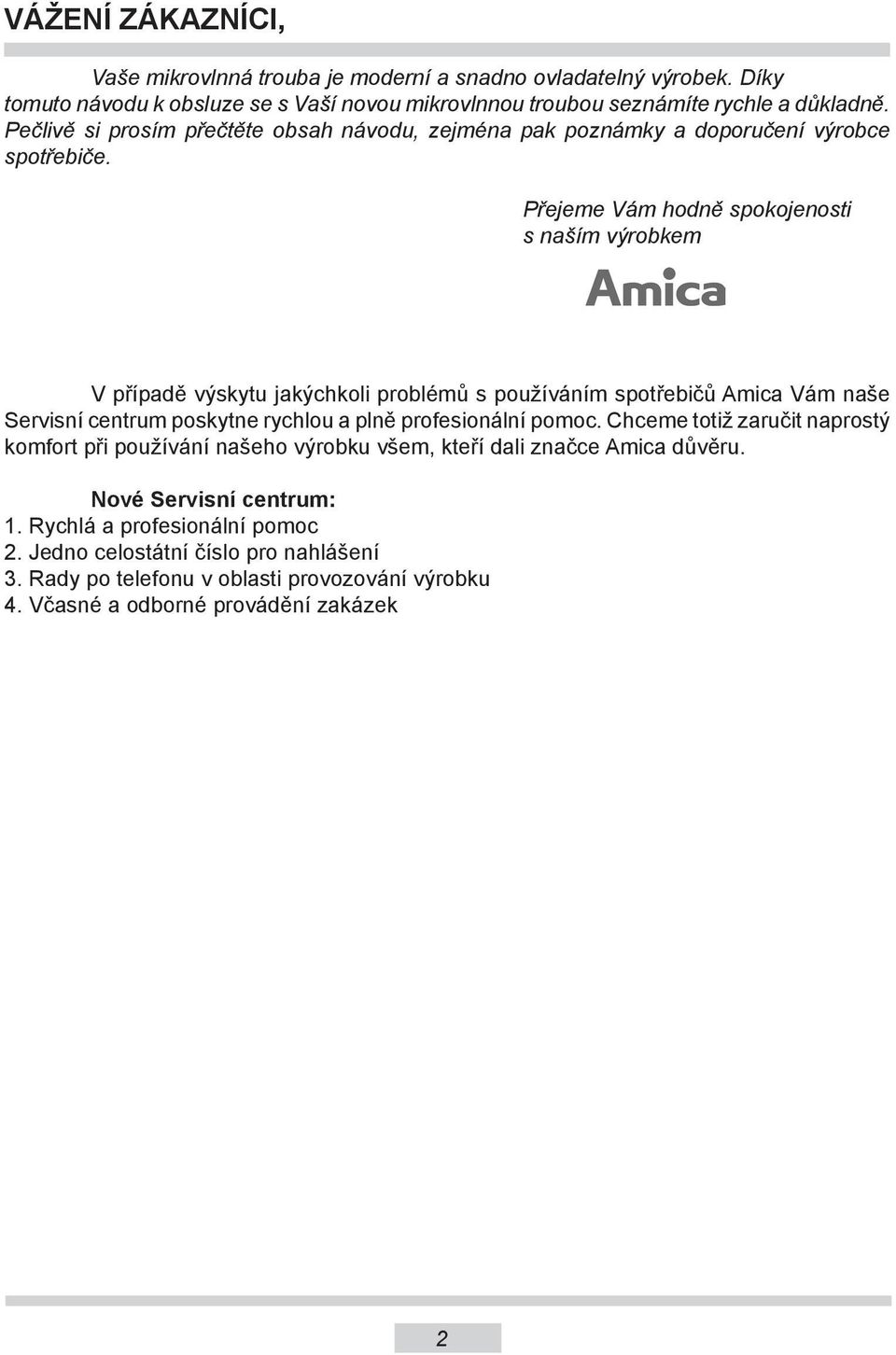 VÁŽENÍ ZÁKAZNÍCI,

Vaše mikrovlnná trouba je moderní a snadno ovladatelný výrobek. Díky tomuto návodu k obsluze se s Vaší novou mikrovlnnou troubou seznámíte rychle a důkladně. Pečlivě si prosím přečtěte obsah návodu, zejména pak poznámky a doporučení výrobce spotřebiče.

Přejeme Vám hodně spokojenosti s naším výrobkem

Amica

V případě výskytu jakýchkoli problémů s používáním spotřebičů Amica Vám naše Servisní centrum poskytne rychlou a plně profesionální pomoc. Chceme totiž zaručit naprostý komfort při používání našeho výrobku všem, kteří dali značce Amica důvěru.

Nové Servisní centrum:
1. Rychlá a profesionální pomoc
2. Jedno celostátní číslo pro nahlášení
3. Rady po telefonu v oblasti provozování výrobku
4. Včasné a odborné provádění zakázek

2